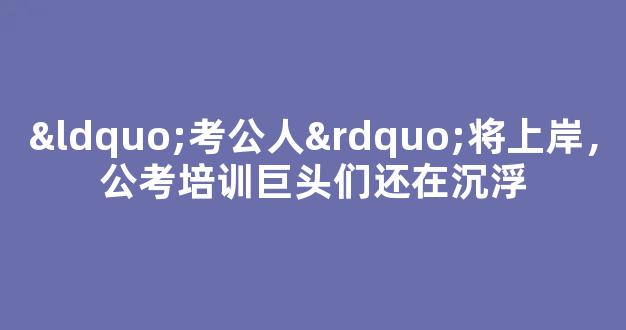 &ldquo;考公人&rdquo;将上岸，公考培训巨头们还在沉浮